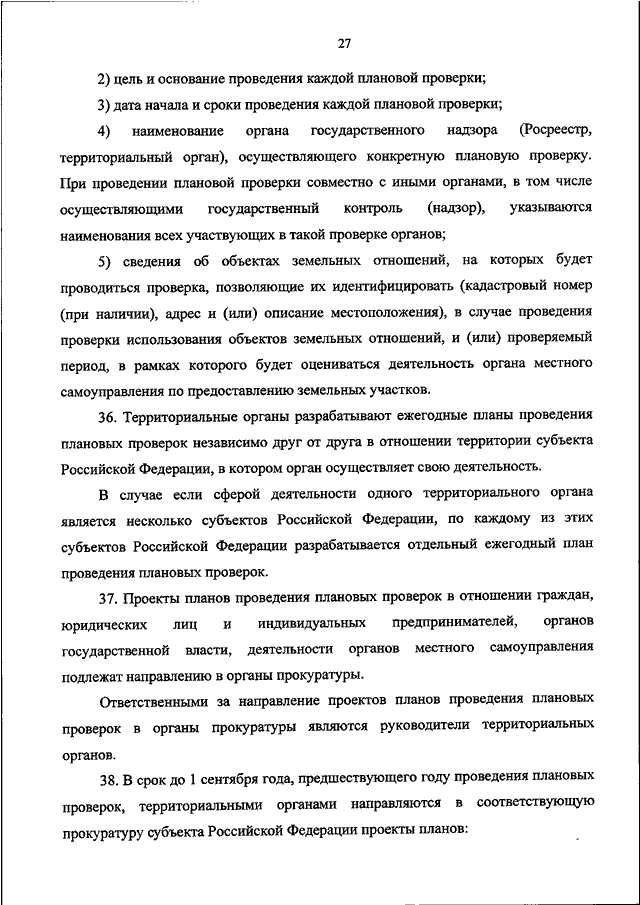 27

2) цель и основание проведения каждой плановой проверки;

3) дата начала и сроки проведения каждой плановой проверки;

4) наименование органа государственного надзора (Росреестр, территориальный орган), осуществляющего конкретную плановую проверку. При проведении плановой проверки совместно с иными органами, в том числе осуществляющими государственный контроль (надзор), указываются наименования всех участвующих в такой проверке органов;

5) сведения об объектах земельных отношений, на которых будет проводиться проверка, позволяющие их идентифицировать (кадастровый номер (при наличии), адрес и (или) описание местоположения), в случае проведения проверки использования объектов земельных отношений, и (или) проверяемый период, в рамках которого будет оцениваться деятельность органа местного самоуправления по предоставлению земельных участков.

36. Территориальные органы разрабатывают ежегодные планы проведения плановых проверок независимо друг от друга в отношении территории субъекта Российской Федерации, в котором орган осуществляет свою деятельность.

В случае если сферой деятельности одного территориального органа является несколько субъектов Российской Федерации, по каждому из этих субъектов Российской Федерации разрабатывается отдельный ежегодный план проведения плановых проверок.

37. Проекты планов проведения плановых проверок в отношении граждан, юридических лиц и индивидуальных предпринимателей, органов государственной власти, деятельности органов местного самоуправления подлежат направлению в органы прокуратуры.

Ответственными за направление проектов планов проведения плановых проверок в органы прокуратуры являются руководители территориальных органов.

38. В срок до 1 сентября года, предшествующего году проведения плановых проверок, территориальными органами направляются в соответствующую прокуратуру субъекта Российской Федерации проекты планов: